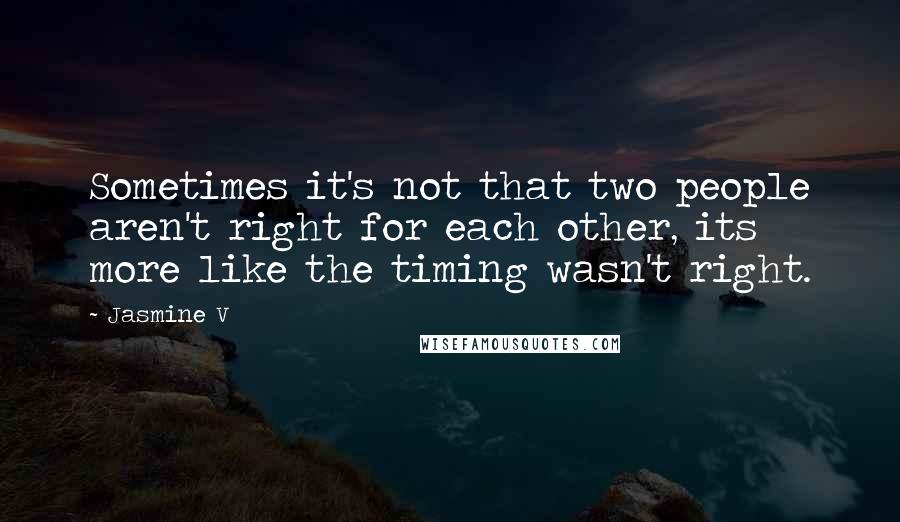 Sometimes it's not that two people aren't right for each other, its more like the timing wasn't right.

- Jasmine V

WISEFAMOUSQUOTES.COM